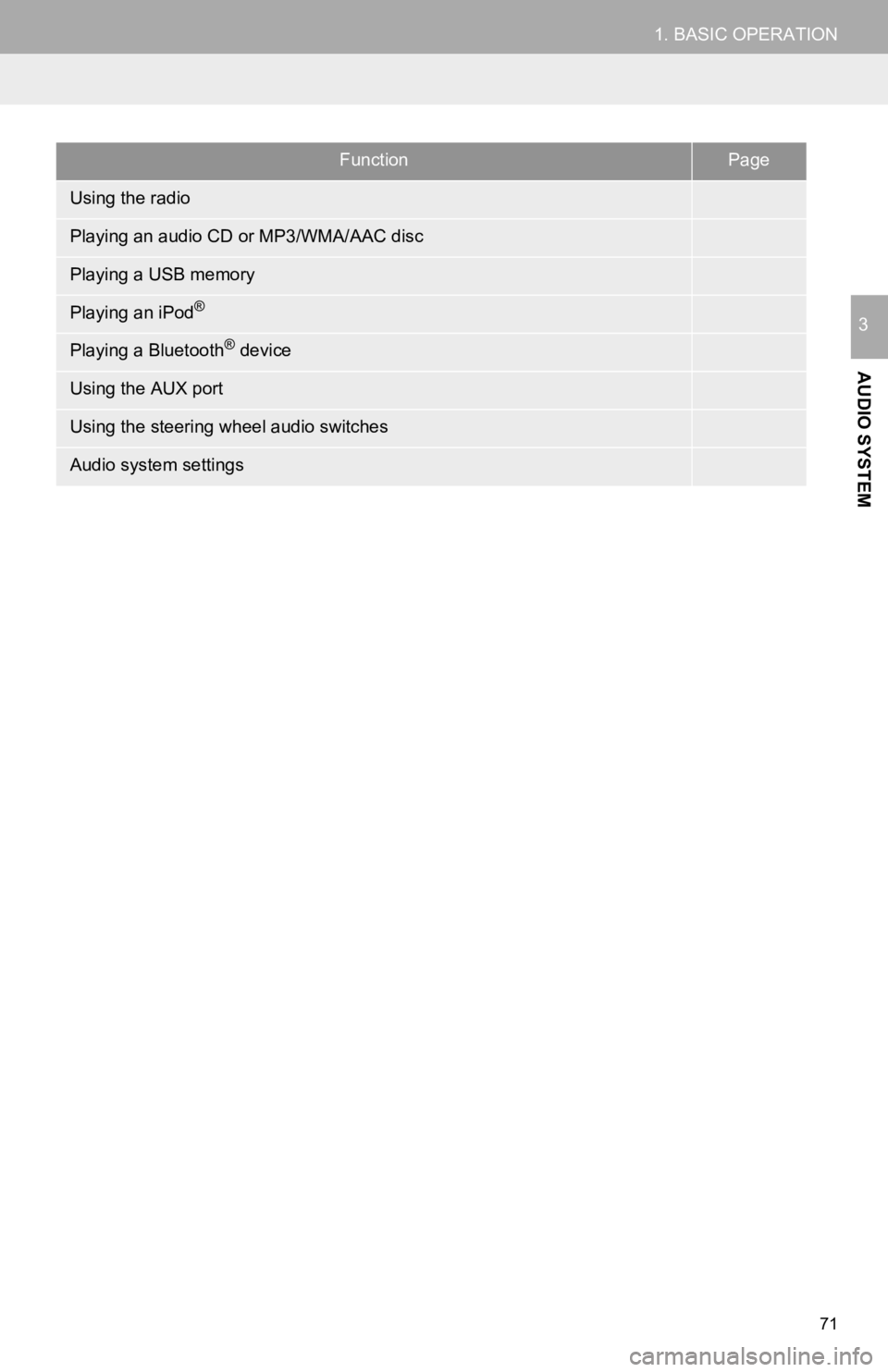 1. BASIC OPERATION

| Function | Page |
|---|---|
| Using the radio | |
| Playing an audio CD or MP3/WMA/AAC disc | |
| Playing a USB memory | |
| Playing an iPod® | |
| Playing a Bluetooth® device | |
| Using the AUX port | |
| Using the steering wheel audio switches | |
| Audio system settings | |

3

AUDIO SYSTEM

71

carmanualsonline.info